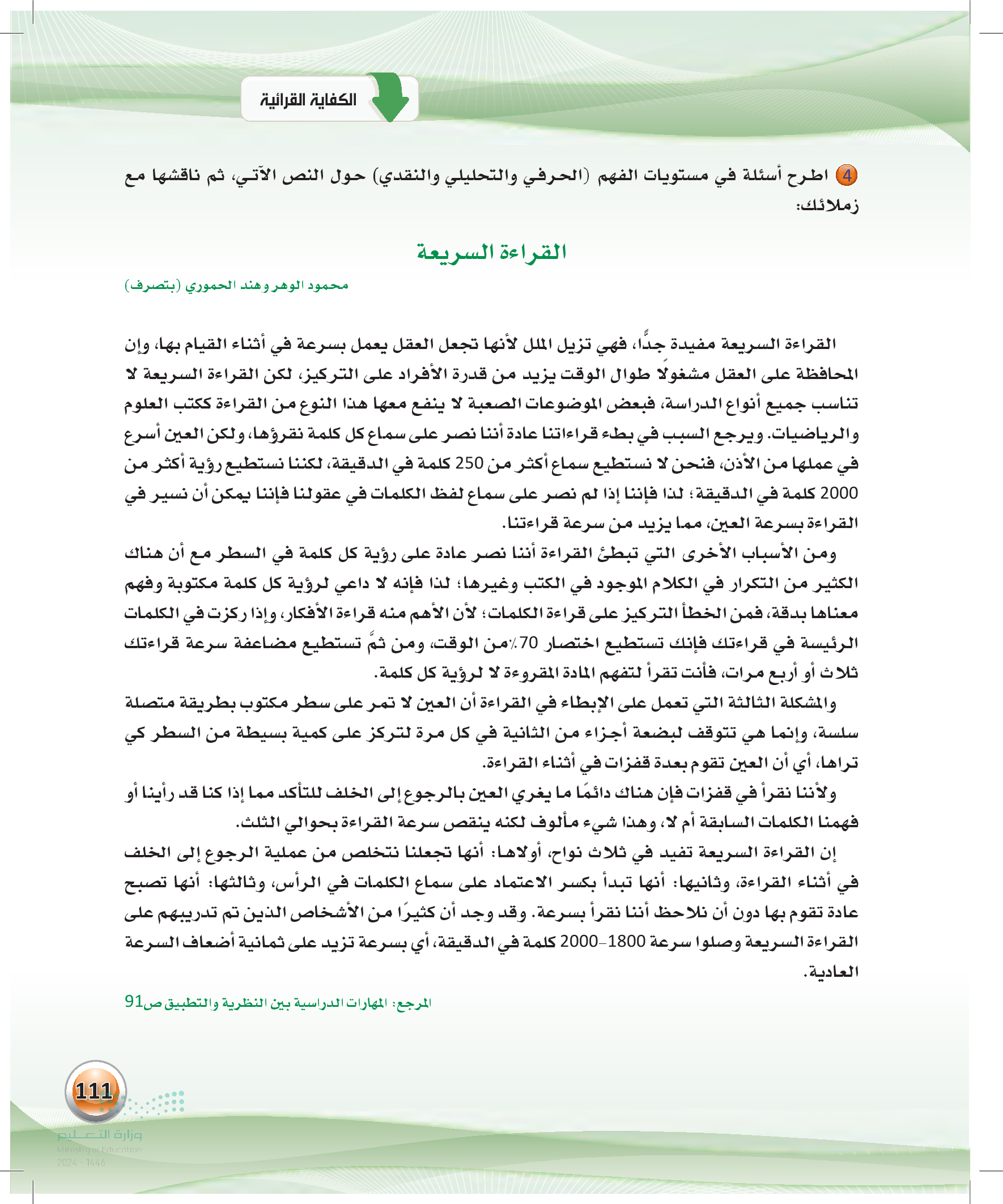 الكفاية القرائية

4 اطرح أسئلة في مستويات الفهم (الحرفي والتحليلي والنقدي) حول النص الآتي، ثم ناقشها مع زملائك:

القراءة السريعة

محمود الوهر وهند الحموري (بتصرف)

القراءة السريعة مفيدة جدًّا، فهي تزيل الملل لأنها تجعل العقل يعمل بسرعة في أثناء القيام بها، وإن المحافظة على العقل مشغولًا طوال الوقت يزيد من قدرة الأفراد على التركيز، لكن القراءة السريعة لا تناسب جميع أنواع الدراسة، فبعض الموضوعات الصعبة لا ينفع معها هذا النوع من القراءة ككتب العلوم والرياضيات. ويرجع السبب في بطء قراءاتنا عادة أننا نصر على سماع كل كلمة نقرؤها، ولكن العين أسرع في عملها من الأذن، فنحن لا نستطيع سماع أكثر من 250 كلمة في الدقيقة، لكننا نستطيع رؤية أكثر من 2000 كلمة في الدقيقة؛ لذا فإننا إذا لم نصر على سماع لفظ الكلمات في عقولنا فإننا يمكن أن نسير في القراءة بسرعة العين، مما يزيد من سرعة قراءتنا.

ومن الأسباب الأخرى التي تبطئ القراءة أننا نصر عادة على رؤية كل كلمة في السطر مع أن هناك الكثير من التكرار في الكلام الموجود في الكتب وغيرها؛ لذا فإنه لا داعي لرؤية كل كلمة مكتوبة وفهم معناها بدقة، فمن الخطأ التركيز على قراءة الكلمات؛ لأن الأهم منه قراءة الأفكار، وإذا ركزت في الكلمات الرئيسة في قراءتك فإنك تستطيع اختصار 70٪ من الوقت، ومن ثمَّ تستطيع مضاعفة سرعة قراءتك ثلاث أو أربع مرات، فأنت تقرأ لتفهم المادة المقروءة لا لرؤية كل كلمة.

والمشكلة الثالثة التي تعمل على الإبطاء في القراءة أن العين لا تمر على سطر مكتوب بطريقة متصلة سلسة، وإنما هي تتوقف لبضعة أجزاء من الثانية في كل مرة لتركز على كمية بسيطة من السطر كي تراها، أي أن العين تقوم بعدة قفزات في أثناء القراءة.

ولأننا نقرأ في قفزات فإن هناك دائمًا ما يغري العين بالرجوع إلى الخلف للتأكد مما إذا كنا قد رأينا أو فهمنا الكلمات السابقة أم لا، وهذا شيء مألوف لكنه ينقص سرعة القراءة بحوالي الثلث.

إن القراءة السريعة تفيد في ثلاث نواح، أولاها: أنها تجعلنا نتخلص من عملية الرجوع إلى الخلف في أثناء القراءة، وثانيها: أنها تبدأ بكسر الاعتماد على سماع الكلمات في الرأس، وثالثها: أنها تصبح عادة تقوم بها دون أن نلاحظ أننا نقرأ بسرعة. وقد وجد أن كثيرًا من الأشخاص الذين تم تدريبهم على القراءة السريعة وصلوا سرعة 1800-2000 كلمة في الدقيقة، أي بسرعة تزيد على ثمانية أضعاف السرعة العادية.

المرجع: المهارات الدراسية بين النظرية والتطبيق ص91

111

وزارة التعليم
Ministry of Education
2024 - 1446